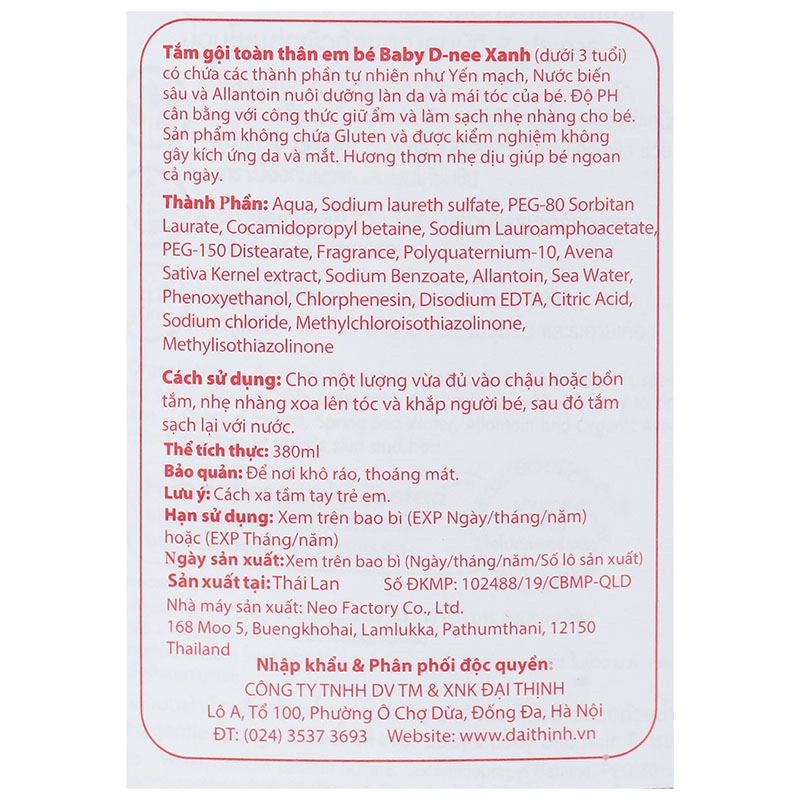 Tắm gội toàn thân em bé Baby D-nee Xanh (dưới 3 tuổi) có chứa các thành phần tự nhiên như Yến mạch, Nước biển sâu và Allantoin nuôi dưỡng làn da và mái tóc của bé. Độ PH cân bằng với công thức giữ ẩm và làm sạch nhẹ nhàng cho bé. Sản phẩm không chứa Gluten và được kiểm nghiệm không gây kích ứng da và mắt. Hương thơm nhẹ dịu giúp bé ngoan cả ngày.

Thành Phần: Aqua, Sodium laureth sulfate, PEG-80 Sorbitan Laurate, Cocamidopropyl betaine, Sodium Lauroamphoacetate, PEG-150 Distearate, Fragrance, Polyquaternium-10, Avena Sativa Kernel extract, Sodium Benzoate, Allantoin, Sea Water, Phenoxyethanol, Chlorphenesin, Disodium EDTA, Citric Acid, Sodium chloride, Methylchloroisothiazolinone, Methylisothiazolinone

Cách sử dụng: Cho một lượng vừa đủ vào chậu hoặc bồn tắm, nhẹ nhàng xoa lên tóc và khắp người bé, sau đó tắm sạch lại với nước.

Thể tích thực: 380ml
Bảo quản: Để nơi khô ráo, thoáng mát.
Lưu ý: Cách xa tầm tay trẻ em.
Hạn sử dụng: Xem trên bao bì (EXP Ngày/tháng/năm) hoặc (EXP Tháng/năm)
Ngày sản xuất: Xem trên bao bì (Ngày/tháng/năm/Số lô sản xuất)
Sản xuất tại: Thái Lan Số ĐKMP: 102488/19/CBMP-QLD
Nhà máy sản xuất: Neo Factory Co., Ltd.
168 Moo 5, Buengkhohai, Lamlukka, Pathumthani, 12150 Thailand

Nhập khẩu & Phân phối độc quyền:
CÔNG TY TNHH DV TM & XNK ĐẠI THỊNH
Lô A, Tổ 100, Phường Ô Chợ Dừa, Đống Đa, Hà Nội
ĐT: (024) 3537 3693 Website: www.daithinh.vn